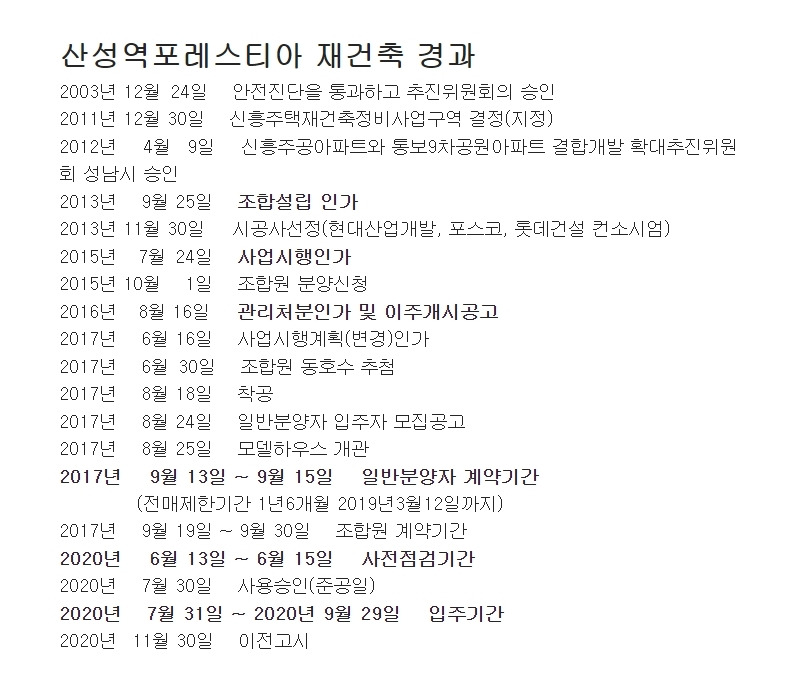 산성역포레스티아 재건축 경과

2003년 12월 24일 안전진단을 통과하고 추진위원회의 승인
2011년 12월 30일 신흥주택재건축정비사업구역 결정(지정)
2012년 4월 9일 신흥주공아파트와 통보9차공원아파트 결합개발 확대추진위원회 성남시 승인
2013년 9월 25일 조합설립 인가
2013년 11월 30일 시공사선정(현대산업개발, 포스코, 롯데건설 컨소시엄)
2015년 7월 24일 사업시행인가
2015년 10월 1일 조합원 분양신청
2016년 8월 16일 관리처분인가 및 이주개시공고
2017년 6월 16일 사업시행계획(변경)인가
2017년 6월 30일 조합원 동호수 추첨
2017년 8월 18일 착공
2017년 8월 24일 일반분양자 입주자 모집공고
2017년 8월 25일 모델하우스 개관
2017년 9월 13일 ~ 9월 15일 일반분양자 계약기간
(전매제한기간 1년6개월 2019년3월12일까지)
2017년 9월 19일 ~ 9월 30일 조합원 계약기간
2020년 6월 13일 ~ 6월 15일 사전점검기간
2020년 7월 30일 사용승인(준공일)
2020년 7월 31일 ~ 2020년 9월 29일 입주기간
2020년 11월 30일 이전고시